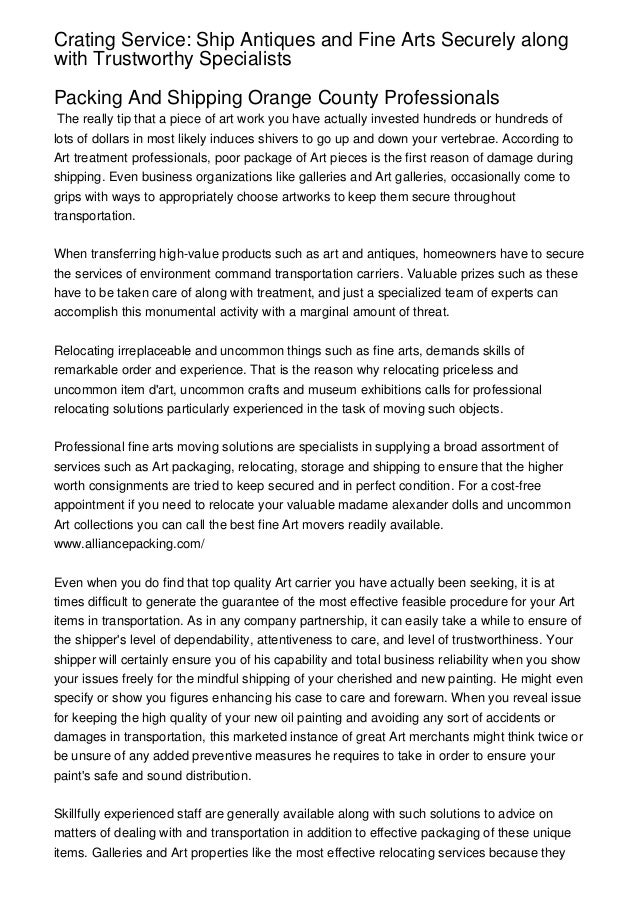 Crating Service: Ship Antiques and Fine Arts Securely along with Trustworthy Specialists

Packing And Shipping Orange County Professionals

The really tip that a piece of art work you have actually invested hundreds or hundreds of lots of dollars in most likely induces shivers to go up and down your vertebrae. According to Art treatment professionals, poor package of Art pieces is the first reason of damage during shipping. Even business organizations like galleries and Art galleries, occasionally come to grips with ways to appropriately choose artworks to keep them secure throughout transportation.

When transferring high-value products such as art and antiques, homeowners have to secure the services of environment command transportation carriers. Valuable prizes such as these have to be taken care of along with treatment, and just a specialized team of experts can accomplish this monumental activity with a marginal amount of threat.

Relocating irreplaceable and uncommon things such as fine arts, demands skills of remarkable order and experience. That is the reason why relocating priceless and uncommon item d'art, uncommon crafts and museum exhibitions calls for professional relocating solutions particularly experienced in the task of moving such objects.

Professional fine arts moving solutions are specialists in supplying a broad assortment of services such as Art packaging, relocating, storage and shipping to ensure that the higher worth consignments are tried to keep secured and in perfect condition. For a cost-free appointment if you need to relocate your valuable madame alexander dolls and uncommon Art collections you can call the best fine Art movers readily available. www.alliancepacking.com/

Even when you do find that top quality Art carrier you have actually been seeking, it is at times difficult to generate the guarantee of the most effective feasible procedure for your Art items in transportation. As in any company partnership, it can easily take a while to ensure of the shipper's level of dependability, attentiveness to care, and level of trustworthiness. Your shipper will certainly ensure you of his capability and total business reliability when you show your issues freely for the mindful shipping of your cherished and new painting. He might even specify or show you figures enhancing his case to care and forewarn. When you reveal issue for keeping the high quality of your new oil painting and avoiding any sort of accidents or damages in transportation, this marketed instance of great Art merchants might think twice or be unsure of any added preventive measures he requires to take in order to ensure your paint's safe and sound distribution.

Skillfully experienced staff are generally available along with such solutions to advice on matters of dealing with and transportation in addition to effective packaging of these unique items. Galleries and Art properties like the most effective relocating services because they